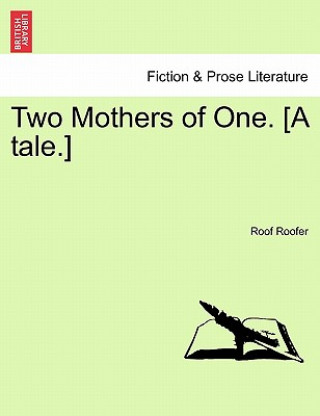 BRITISH LIBRARY

Fiction & Prose Literature

Two Mothers of One. [A tale.]

Roof Roofer